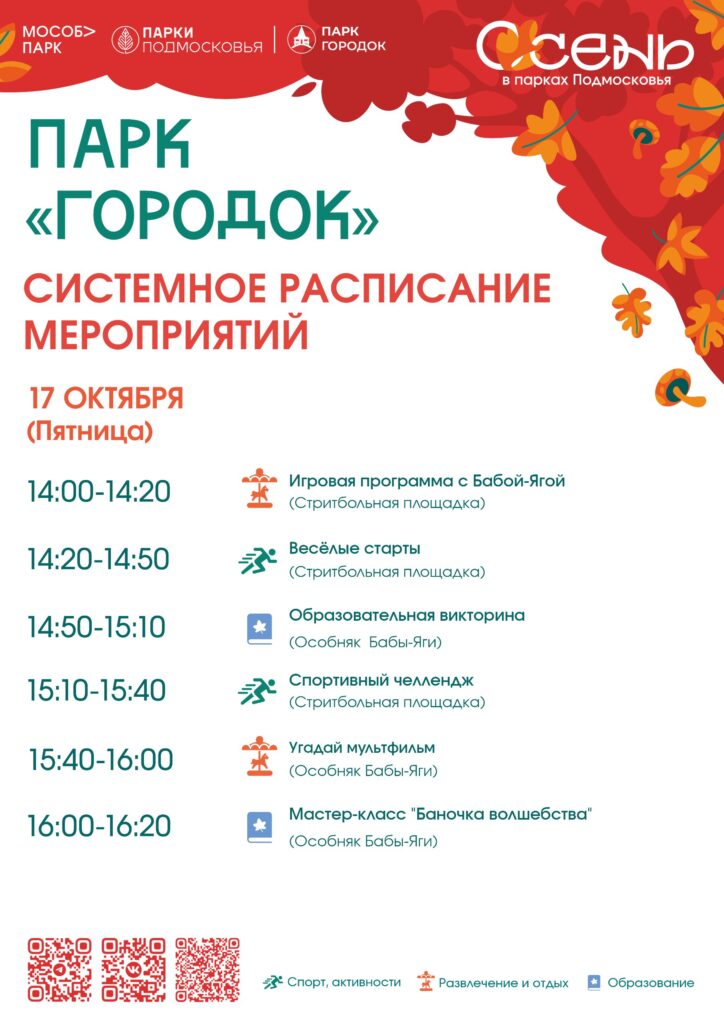 МОСОБ> ПАРК

ПАРКИ ПОДМОСКОВЬЯ

ПАРК ГОРОДОК

Осень в парках Подмосковья

ПАРК «ГОРОДОК»

СИСТЕМНОЕ РАСПИСАНИЕ МЕРОПРИЯТИЙ

17 ОКТЯБРЯ
(Пятница)

14:00-14:20
Игровая программа с Бабой-Ягой
(Стритбольная площадка)

14:20-14:50
Весёлые старты
(Стритбольная площадка)

14:50-15:10
Образовательная викторина
(Особняк Бабы-Яги)

15:10-15:40
Спортивный челлендж
(Стритбольная площадка)

15:40-16:00
Угадай мультфильм
(Особняк Бабы-Яги)

16:00-16:20
Мастер-класс "Баночка волшебства"
(Особняк Бабы-Яги)

Спорт, активности
Развлечение и отдых
Образование